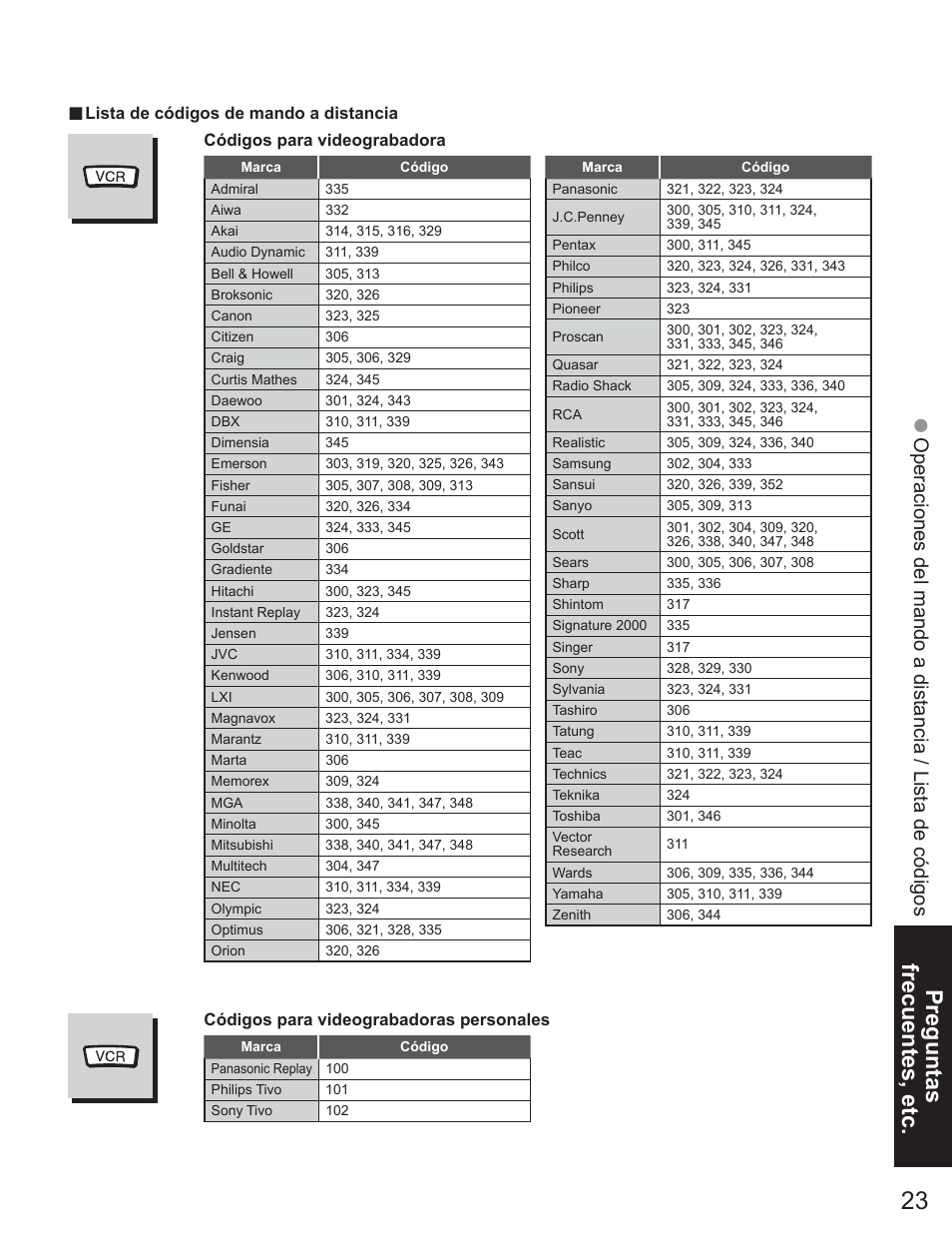 ■ Lista de códigos de mando a distancia

VCR

Códigos para videograbadora

| Marca | Código |
|---|---|
| Admiral | 335 |
| Aiwa | 332 |
| Akai | 314, 315, 316, 329 |
| Audio Dynamic | 311, 339 |
| Bell & Howell | 305, 313 |
| Broksonic | 320, 326 |
| Canon | 323, 325 |
| Citizen | 306 |
| Craig | 305, 306, 329 |
| Curtis Mathes | 324, 345 |
| Daewoo | 301, 324, 343 |
| DBX | 310, 311, 339 |
| Dimensia | 345 |
| Emerson | 303, 319, 320, 325, 326, 343 |
| Fisher | 305, 307, 308, 309, 313 |
| Funai | 320, 326, 334 |
| GE | 324, 333, 345 |
| Goldstar | 306 |
| Gradiente | 334 |
| Hitachi | 300, 323, 345 |
| Instant Replay | 323, 324 |
| Jensen | 339 |
| JVC | 310, 311, 334, 339 |
| Kenwood | 306, 310, 311, 339 |
| LXI | 300, 305, 306, 307, 308, 309 |
| Magnavox | 323, 324, 331 |
| Marantz | 310, 311, 339 |
| Marta | 306 |
| Memorex | 309, 324 |
| MGA | 338, 340, 341, 347, 348 |
| Minolta | 300, 345 |
| Mitsubishi | 338, 340, 341, 347, 348 |
| Multitech | 304, 347 |
| NEC | 310, 311, 334, 339 |
| Olympic | 323, 324 |
| Optimus | 306, 321, 328, 335 |
| Orion | 320, 326 |

| Marca | Código |
|---|---|
| Panasonic | 321, 322, 323, 324 |
| J.C.Penney | 300, 305, 310, 311, 324, 339, 345 |
| Pentax | 300, 311, 345 |
| Philco | 320, 323, 324, 326, 331, 343 |
| Philips | 323, 324, 331 |
| Pioneer | 323 |
| Proscan | 300, 301, 302, 323, 324, 331, 333, 345, 346 |
| Quasar | 321, 322, 323, 324 |
| Radio Shack | 305, 309, 324, 333, 336, 340 |
| RCA | 300, 301, 302, 323, 324, 331, 333, 345, 346 |
| Realistic | 305, 309, 324, 336, 340 |
| Samsung | 302, 304, 333 |
| Sansui | 320, 326, 339, 352 |
| Sanyo | 305, 309, 313 |
| Scott | 301, 302, 304, 309, 320, 326, 338, 340, 347, 348 |
| Sears | 300, 305, 306, 307, 308 |
| Sharp | 335, 336 |
| Shintom | 317 |
| Signature 2000 | 335 |
| Singer | 317 |
| Sony | 328, 329, 330 |
| Sylvania | 323, 324, 331 |
| Tashiro | 306 |
| Tatung | 310, 311, 339 |
| Teac | 310, 311, 339 |
| Technics | 321, 322, 323, 324 |
| Teknika | 324 |
| Toshiba | 301, 346 |
| Vector Research | 311 |
| Wards | 306, 309, 335, 336, 344 |
| Yamaha | 305, 310, 311, 339 |
| Zenith | 306, 344 |

VCR

Códigos para videograbadoras personales

| Marca | Código |
|---|---|
| Panasonic Replay | 100 |
| Philips Tivo | 101 |
| Sony Tivo | 102 |

● Operaciones del mando a distancia / Lista de códigos

Preguntas frecuentes, etc.

23